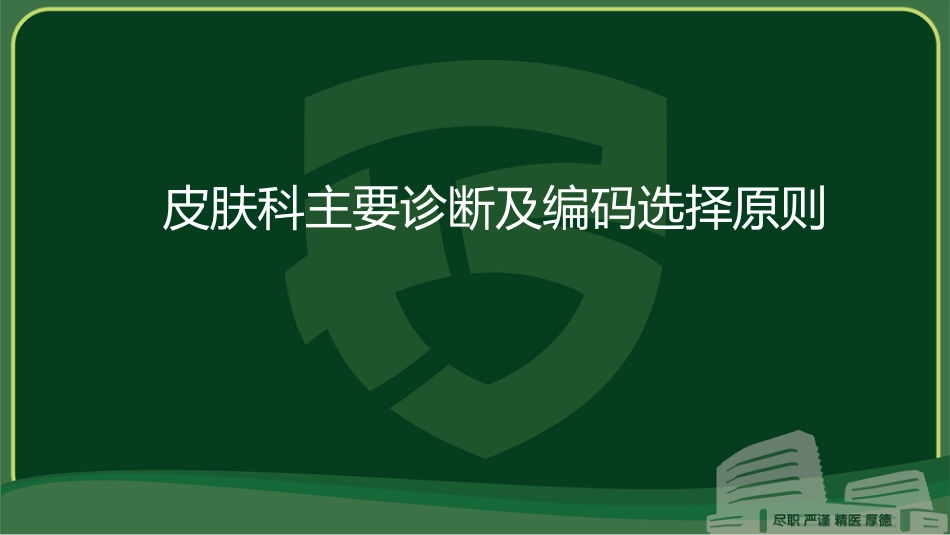 皮肤科主要诊断及编码选择原则

尽职 严谨 精医 厚德